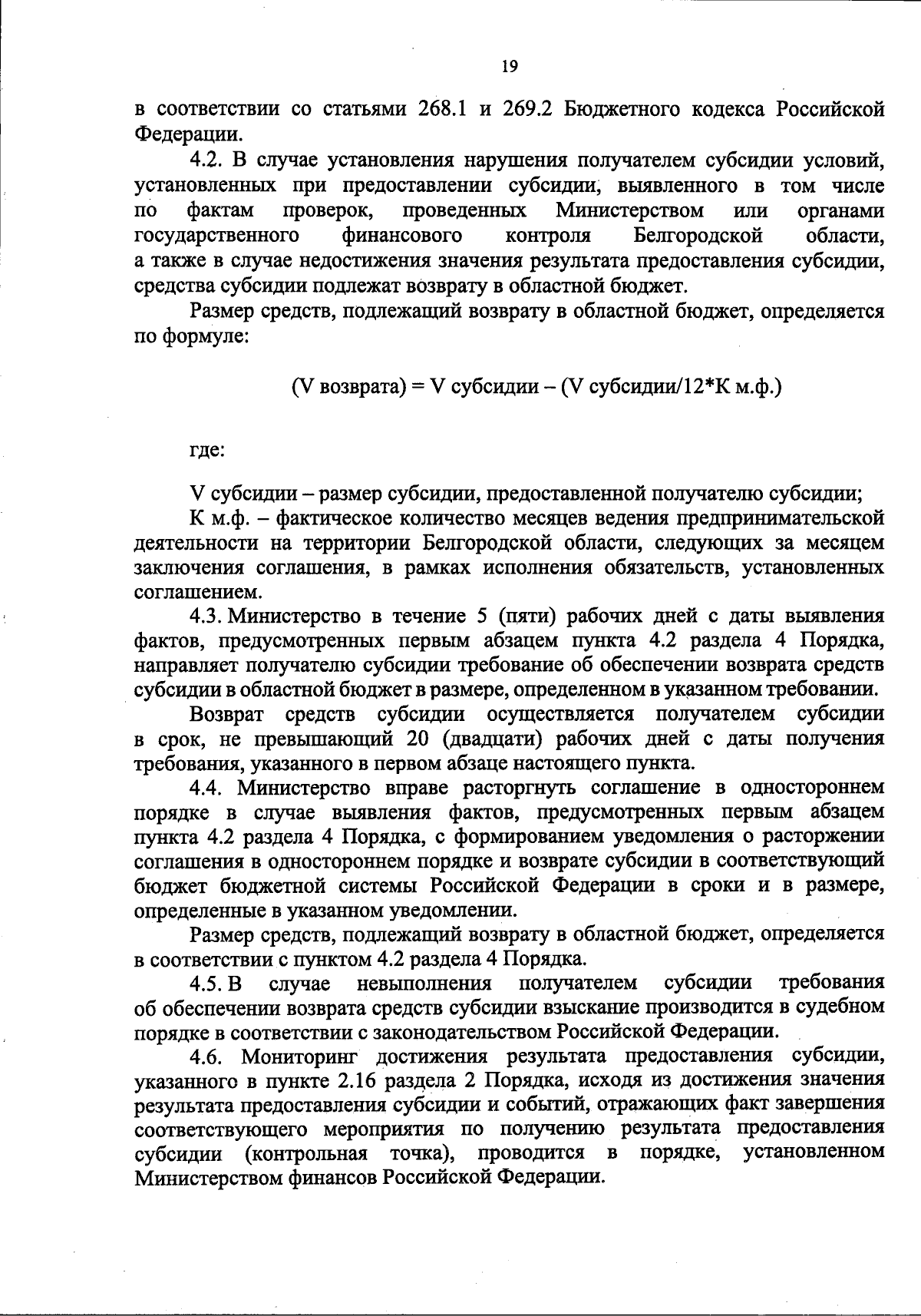 19

в соответствии со статьями 268.1 и 269.2 Бюджетного кодекса Российской Федерации.

4.2. В случае установления нарушения получателем субсидии условий, установленных при предоставлении субсидии, выявленного в том числе по фактам проверок, проведенных Министерством или органами государственного финансового контроля Белгородской области, а также в случае недостижения значения результата предоставления субсидии, средства субсидии подлежат возврату в областной бюджет.

Размер средств, подлежащий возврату в областной бюджет, определяется по формуле:

(V возврата) = V субсидии – (V субсидии/12*К м.ф.)

где:

V субсидии – размер субсидии, предоставленной получателю субсидии;

К м.ф. – фактическое количество месяцев ведения предпринимательской деятельности на территории Белгородской области, следующих за месяцем заключения соглашения, в рамках исполнения обязательств, установленных соглашением.

4.3. Министерство в течение 5 (пяти) рабочих дней с даты выявления фактов, предусмотренных первым абзацем пункта 4.2 раздела 4 Порядка, направляет получателю субсидии требование об обеспечении возврата средств субсидии в областной бюджет в размере, определенном в указанном требовании.

Возврат средств субсидии осуществляется получателем субсидии в срок, не превышающий 20 (двадцати) рабочих дней с даты получения требования, указанного в первом абзаце настоящего пункта.

4.4. Министерство вправе расторгнуть соглашение в одностороннем порядке в случае выявления фактов, предусмотренных первым абзацем пункта 4.2 раздела 4 Порядка, с формированием уведомления о расторжении соглашения в одностороннем порядке и возврате субсидии в соответствующий бюджет бюджетной системы Российской Федерации в сроки и в размере, определенные в указанном уведомлении.

Размер средств, подлежащий возврату в областной бюджет, определяется в соответствии с пунктом 4.2 раздела 4 Порядка.

4.5. В случае невыполнения получателем субсидии требования об обеспечении возврата средств субсидии взыскание производится в судебном порядке в соответствии с законодательством Российской Федерации.

4.6. Мониторинг достижения результата предоставления субсидии, указанного в пункте 2.16 раздела 2 Порядка, исходя из достижения значения результата предоставления субсидии и событий, отражающих факт завершения соответствующего мероприятия по получению результата предоставления субсидии (контрольная точка), проводится в порядке, установленном Министерством финансов Российской Федерации.